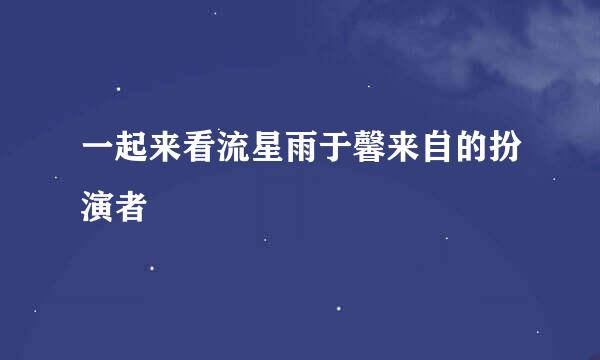 一起来看流星雨于馨来自的扮演者